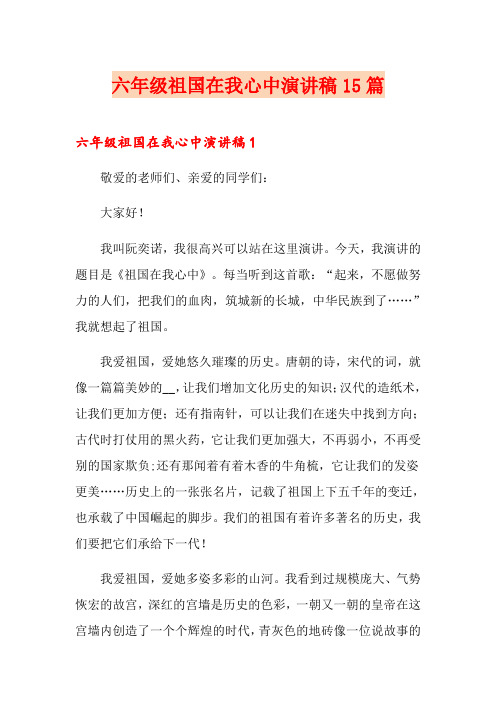 六年级祖国在我心中演讲稿15篇

六年级祖国在我心中演讲稿1

敬爱的老师们、亲爱的同学们：

大家好！

我叫阮奕诺，我很高兴可以站在这里演讲。今天，我演讲的题目是《祖国在我心中》。每当听到这首歌：“起来，不愿做努力的人们，把我们的血肉，筑城新的长城，中华民族到了……”我就想起了祖国。

我爱祖国，爱她悠久璀璨的历史。唐朝的诗，宋代的词，就像一篇篇美妙的__，让我们增加文化历史的知识；汉代的造纸术，让我们更加方便；还有指南针，可以让我们在迷失中找到方向；古代时打仗用的黑火药，它让我们更加强大，不再弱小，不再受别的国家欺负；还有那闻着有着木香的牛角梳，它让我们的发姿更美……历史上的一张张名片，记载了祖国上下五千年的变迁，也承载了中国崛起的脚步。我们的祖国有着许多著名的历史，我们要把它们承给下一代！

我爱祖国，爱她多姿多彩的山河。我看到过规模庞大、气势恢宏的故宫，深红的宫墙是历史的色彩，一朝又一朝的皇帝在这宫墙内创造了一个个辉煌的时代，青灰色的地砖像一位说故事的